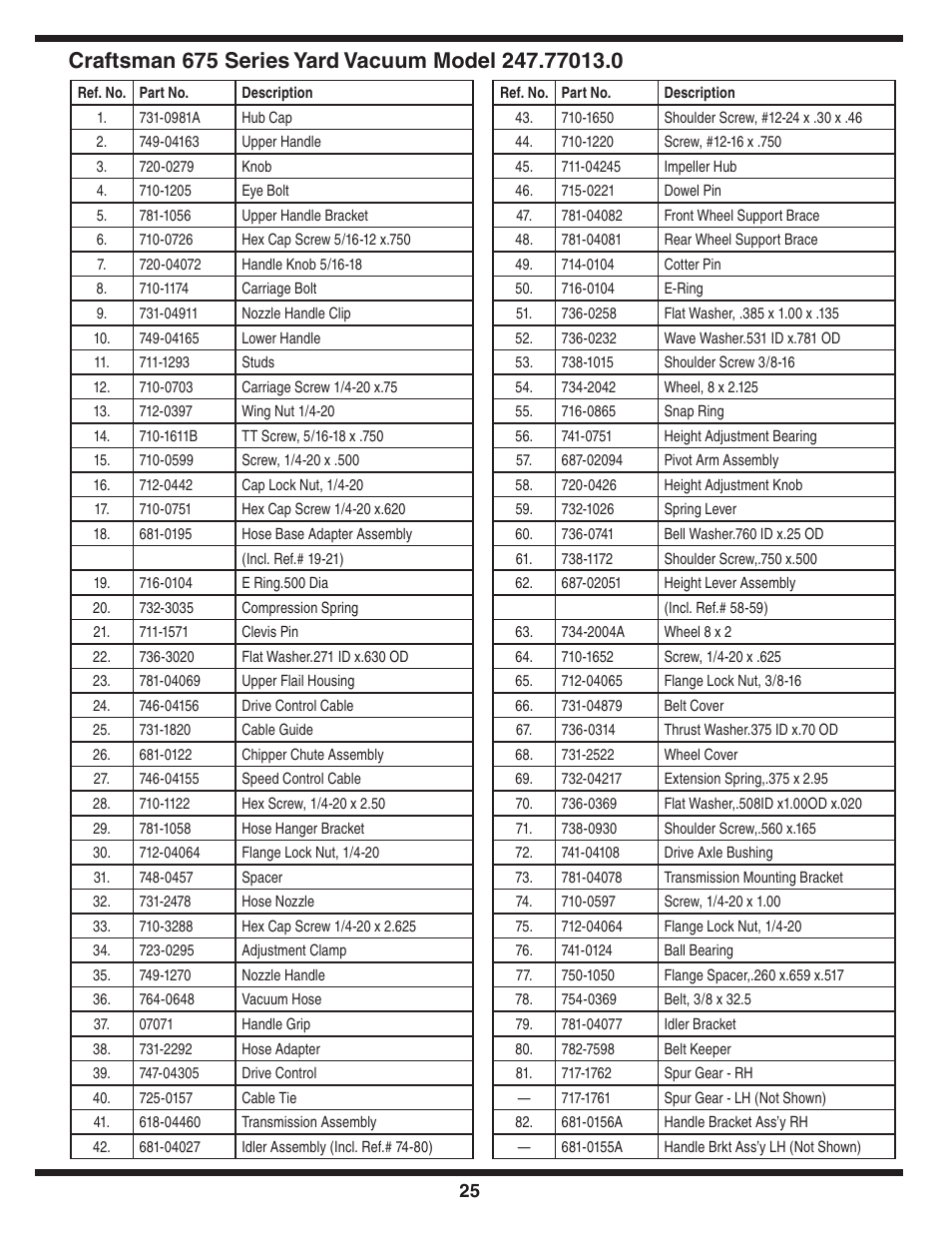 Craftsman 675 Series Yard Vacuum Model 247.77013.0

| Ref. No. | Part No. | Description |
|---|---|---|
| 1. | 731-0981A | Hub Cap |
| 2. | 749-04163 | Upper Handle |
| 3. | 720-0279 | Knob |
| 4. | 710-1205 | Eye Bolt |
| 5. | 781-1056 | Upper Handle Bracket |
| 6. | 710-0726 | Hex Cap Screw 5/16-12 x.750 |
| 7. | 720-04072 | Handle Knob 5/16-18 |
| 8. | 710-1174 | Carriage Bolt |
| 9. | 731-04911 | Nozzle Handle Clip |
| 10. | 749-04165 | Lower Handle |
| 11. | 711-1293 | Studs |
| 12. | 710-0703 | Carriage Screw 1/4-20 x.75 |
| 13. | 712-0397 | Wing Nut 1/4-20 |
| 14. | 710-1611B | TT Screw, 5/16-18 x .750 |
| 15. | 710-0599 | Screw, 1/4-20 x .500 |
| 16. | 712-0442 | Cap Lock Nut, 1/4-20 |
| 17. | 710-0751 | Hex Cap Screw 1/4-20 x.620 |
| 18. | 681-0195 | Hose Base Adapter Assembly |
| | | (Incl. Ref.# 19-21) |
| 19. | 716-0104 | E Ring.500 Dia |
| 20. | 732-3035 | Compression Spring |
| 21. | 711-1571 | Clevis Pin |
| 22. | 736-3020 | Flat Washer.271 ID x.630 OD |
| 23. | 781-04069 | Upper Flail Housing |
| 24. | 746-04156 | Drive Control Cable |
| 25. | 731-1820 | Cable Guide |
| 26. | 681-0122 | Chipper Chute Assembly |
| 27. | 746-04155 | Speed Control Cable |
| 28. | 710-1122 | Hex Screw, 1/4-20 x 2.50 |
| 29. | 781-1058 | Hose Hanger Bracket |
| 30. | 712-04064 | Flange Lock Nut, 1/4-20 |
| 31. | 748-0457 | Spacer |
| 32. | 731-2478 | Hose Nozzle |
| 33. | 710-3288 | Hex Cap Screw 1/4-20 x 2.625 |
| 34. | 723-0295 | Adjustment Clamp |
| 35. | 749-1270 | Nozzle Handle |
| 36. | 764-0648 | Vacuum Hose |
| 37. | 07071 | Handle Grip |
| 38. | 731-2292 | Hose Adapter |
| 39. | 747-04305 | Drive Control |
| 40. | 725-0157 | Cable Tie |
| 41. | 618-04460 | Transmission Assembly |
| 42. | 681-04027 | Idler Assembly (Incl. Ref.# 74-80) |

| Ref. No. | Part No. | Description |
|---|---|---|
| 43. | 710-1650 | Shoulder Screw, #12-24 x .30 x .46 |
| 44. | 710-1220 | Screw, #12-16 x .750 |
| 45. | 711-04245 | Impeller Hub |
| 46. | 715-0221 | Dowel Pin |
| 47. | 781-04082 | Front Wheel Support Brace |
| 48. | 781-04081 | Rear Wheel Support Brace |
| 49. | 714-0104 | Cotter Pin |
| 50. | 716-0104 | E-Ring |
| 51. | 736-0258 | Flat Washer, .385 x 1.00 x .135 |
| 52. | 736-0232 | Wave Washer.531 ID x.781 OD |
| 53. | 738-1015 | Shoulder Screw 3/8-16 |
| 54. | 734-2042 | Wheel, 8 x 2.125 |
| 55. | 716-0865 | Snap Ring |
| 56. | 741-0751 | Height Adjustment Bearing |
| 57. | 687-02094 | Pivot Arm Assembly |
| 58. | 720-0426 | Height Adjustment Knob |
| 59. | 732-1026 | Spring Lever |
| 60. | 736-0741 | Bell Washer.760 ID x.25 OD |
| 61. | 738-1172 | Shoulder Screw,.750 x.500 |
| 62. | 687-02051 | Height Lever Assembly |
| | | (Incl. Ref.# 58-59) |
| 63. | 734-2004A | Wheel 8 x 2 |
| 64. | 710-1652 | Screw, 1/4-20 x .625 |
| 65. | 712-04065 | Flange Lock Nut, 3/8-16 |
| 66. | 731-04879 | Belt Cover |
| 67. | 736-0314 | Thrust Washer.375 ID x.70 OD |
| 68. | 731-2522 | Wheel Cover |
| 69. | 732-04217 | Extension Spring,.375 x 2.95 |
| 70. | 736-0369 | Flat Washer,.508ID x1.00OD x.020 |
| 71. | 738-0930 | Shoulder Screw,.560 x.165 |
| 72. | 741-04108 | Drive Axle Bushing |
| 73. | 781-04078 | Transmission Mounting Bracket |
| 74. | 710-0597 | Screw, 1/4-20 x 1.00 |
| 75. | 712-04064 | Flange Lock Nut, 1/4-20 |
| 76. | 741-0124 | Ball Bearing |
| 77. | 750-1050 | Flange Spacer,.260 x.659 x.517 |
| 78. | 754-0369 | Belt, 3/8 x 32.5 |
| 79. | 781-04077 | Idler Bracket |
| 80. | 782-7598 | Belt Keeper |
| 81. | 717-1762 | Spur Gear - RH |
| — | 717-1761 | Spur Gear - LH (Not Shown) |
| 82. | 681-0156A | Handle Bracket Ass'y RH |
| — | 681-0155A | Handle Brkt Ass'y LH (Not Shown) |

25